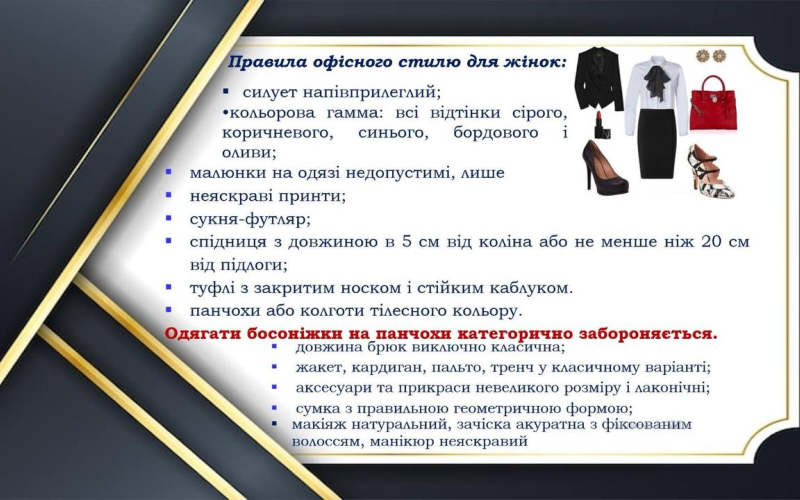 Правила офісного стилю для жінок:

▪ силует напівприлеглий;

•кольорова гамма: всі відтінки сірого, коричневого, синього, бордового і оливи;

▪ малюнки на одязі недопустимі, лише

▪ неяскраві принти;

▪ сукня-футляр;

▪ спідниця з довжиною в 5 см від коліна або не менше ніж 20 см від підлоги;

▪ туфлі з закритим носком і стійким каблуком.

▪ панчохи або колготи тілесного кольору.

Одягати босоніжки на панчохи категорично забороняється.

▪ довжина брюк виключно класична;

▪ жакет, кардиган, пальто, тренч у класичному варіанті;

▪ аксесуари та прикраси невеликого розміру і лаконічні;

▪ сумка з правильною геометричною формою;

▪ макіяж натуральний, зачіска акуратна з фіксованим волоссям, манікюр неяскравий